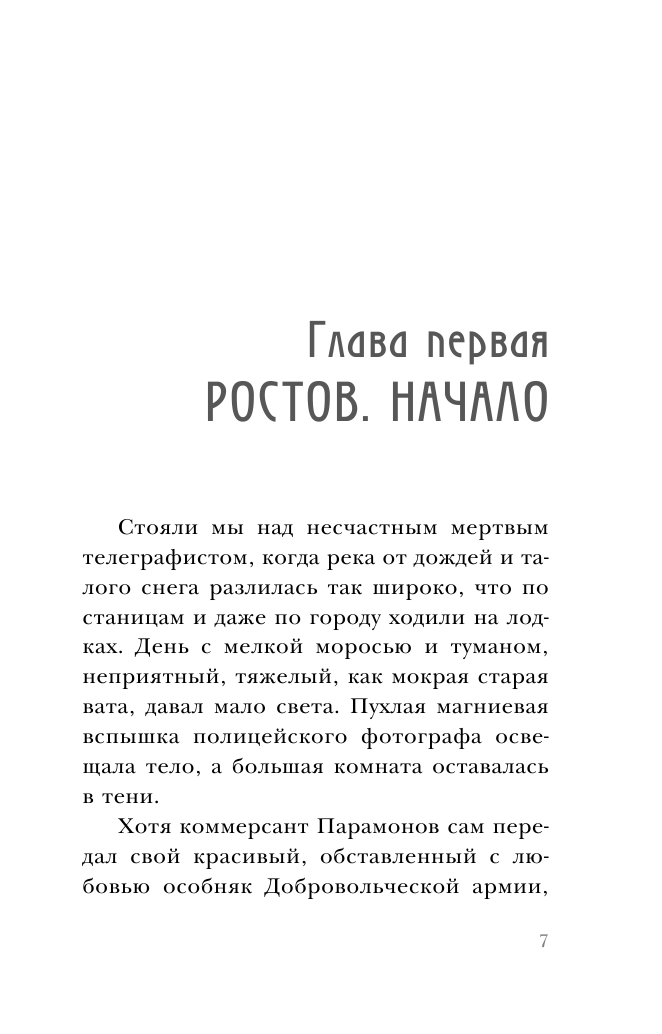 Глава первая
РОСТОВ. НАЧАЛО

Стояли мы над несчастным мертвым телеграфистом, когда река от дождей и талого снега разлилась так широко, что по станицам и даже по городу ходили на лодках. День с мелкой моросью и туманом, неприятный, тяжелый, как мокрая старая вата, давал мало света. Пухлая магниевая вспышка полицейского фотографа освещала тело, а большая комната оставалась в тени.

Хотя коммерсант Парамонов сам передал свой красивый, обставленный с любовью особняк Добровольческой армии,

7